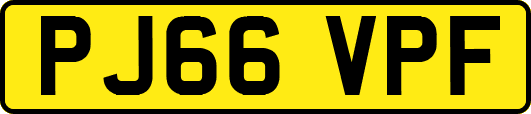 PJ66 VPF